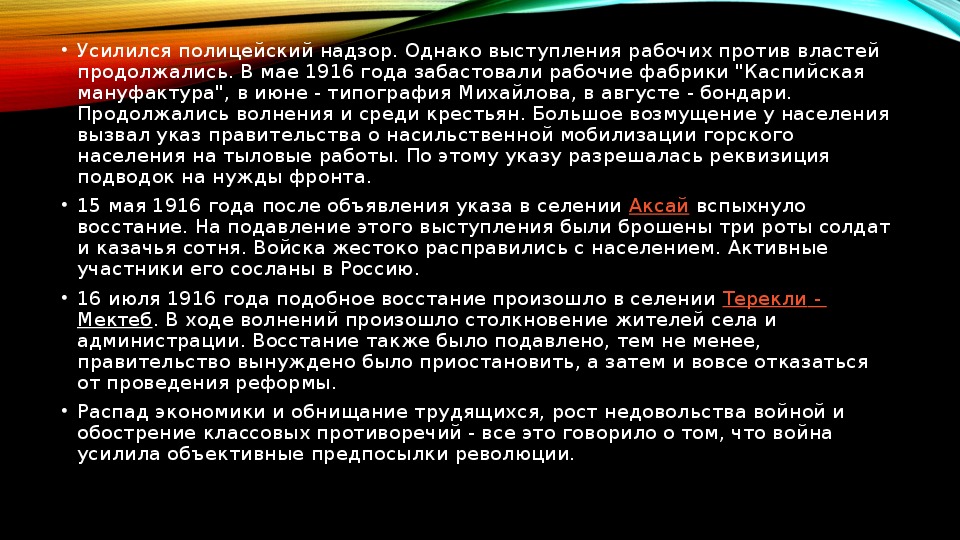 • Усилился полицейский надзор. Однако выступления рабочих против властей продолжались. В мае 1916 года забастовали рабочие фабрики "Каспийская мануфактура", в июне - типография Михайлова, в августе - бондари. Продолжались волнения и среди крестьян. Большое возмущение у населения вызвал указ правительства о насильственной мобилизации горского населения на тыловые работы. По этому указу разрешалась реквизиция подводок на нужды фронта.

• 15 мая 1916 года после объявления указа в селении Аксай вспыхнуло восстание. На подавление этого выступления были брошены три роты солдат и казачья сотня. Войска жестоко расправились с населением. Активные участники его сосланы в Россию.

• 16 июля 1916 года подобное восстание произошло в селении Терекли - Мектеб. В ходе волнений произошло столкновение жителей села и администрации. Восстание также было подавлено, тем не менее, правительство вынуждено было приостановить, а затем и вовсе отказаться от проведения реформы.

• Распад экономики и обнищание трудящихся, рост недовольства войной и обострение классовых противоречий - все это говорило о том, что война усилила объективные предпосылки революции.